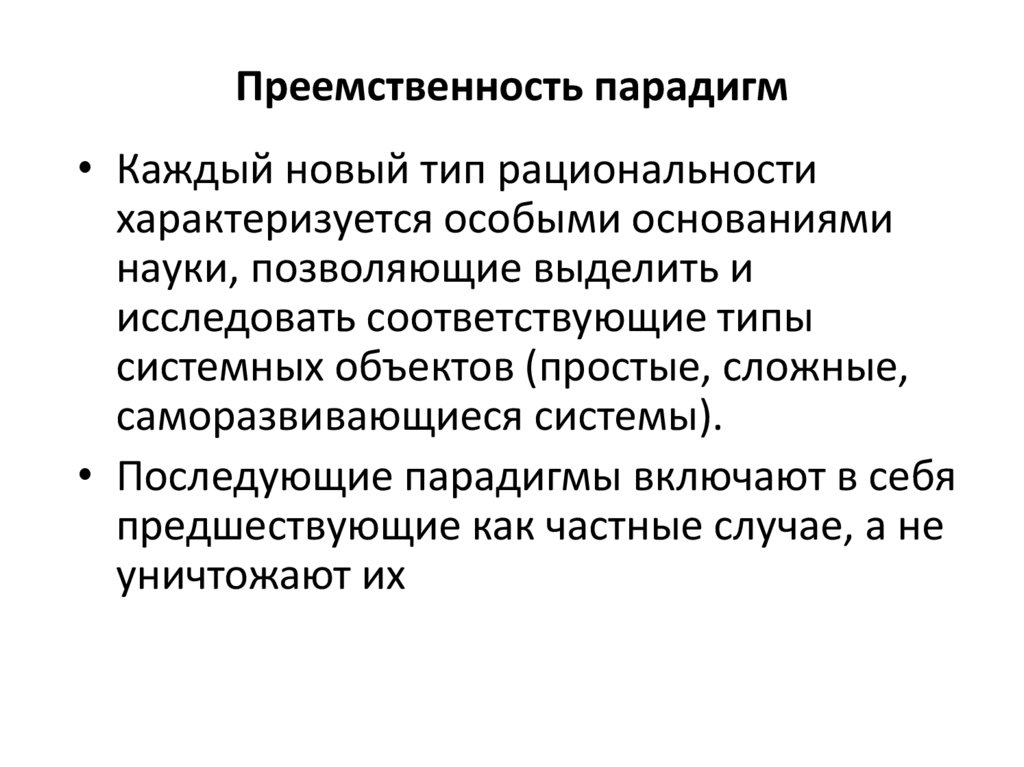 Преемственность парадигм

• Каждый новый тип рациональности характеризуется особыми основаниями науки, позволяющие выделить и исследовать соответствующие типы системных объектов (простые, сложные, саморазвивающиеся системы).

• Последующие парадигмы включают в себя предшествующие как частные случае, а не уничтожают их